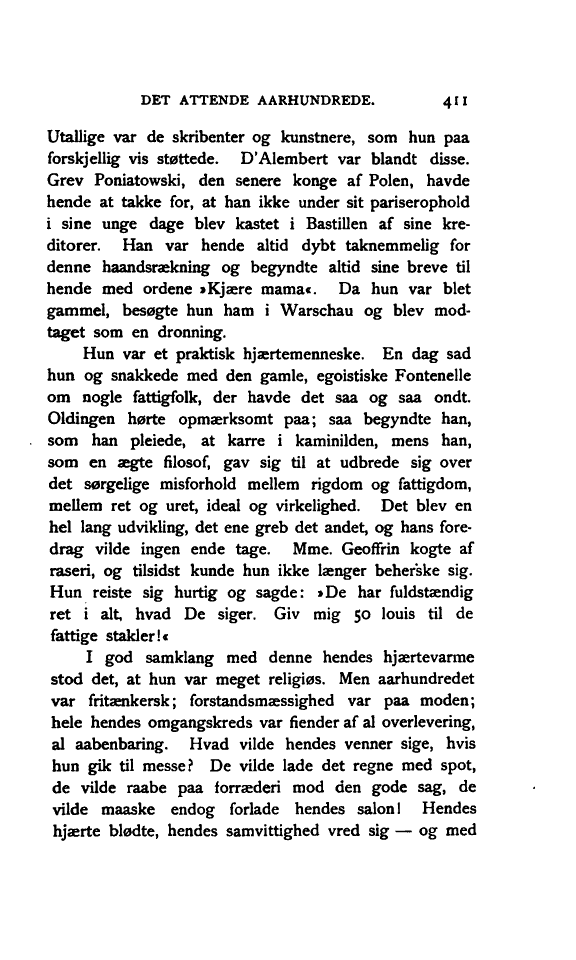 DET ATTENDE AARHUNDREDE. 411

Utallige var de skribenter og kunstnere, som hun paa forskjellig vis støttede. D'Alembert var blandt disse. Grev Poniatowski, den senere konge af Polen, havde hende at takke for, at han ikke under sit pariserophold i sine unge dage blev kastet i Bastillen af sine kreditorer. Han var hende altid dybt taknemmelig for denne haandsrækning og begyndte altid sine breve til hende med ordene »Kjære mama«. Da hun var blet gammel, besøgte hun ham i Warschau og blev modtaget som en dronning.

Hun var et praktisk hjærtemenneske. En dag sad hun og snakkede med den gamle, egoistiske Fontenelle om nogle fattigfolk, der havde det saa og saa ondt. Oldingen hørte opmærksomt paa; saa begyndte han, som han pleiede, at karre i kaminilden, mens han, som en ægte filosof, gav sig til at udbrede sig over det sørgelige misforhold mellem rigdom og fattigdom, mellem ret og uret, ideal og virkelighed. Det blev en hel lang udvikling, det ene greb det andet, og hans foredrag vilde ingen ende tage. Mme. Geoffrin kogte af raseri, og tilsidst kunde hun ikke længer beherske sig. Hun reiste sig hurtig og sagde: »De har fuldstændig ret i alt, hvad De siger. Giv mig 50 louis til de fattige stakler!«

I god samklang med denne hendes hjærtevarme stod det, at hun var meget religiøs. Men aarhundredet var fritænkersk; forstandsmæssighed var paa moden; hele hendes omgangskreds var fiender af al overlevering, al aabenbaring. Hvad vilde hendes venner sige, hvis hun gik til messe? De vilde lade det regne med spot, de vilde raabe paa forræderi mod den gode sag, de vilde maaske endog forlade hendes salon! Hendes hjærte blødte, hendes samvittighed vred sig — og med